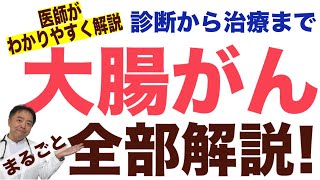 医師が
わかりやすく解説

診断から治療まで

大腸がん

まるごと

全部解説!